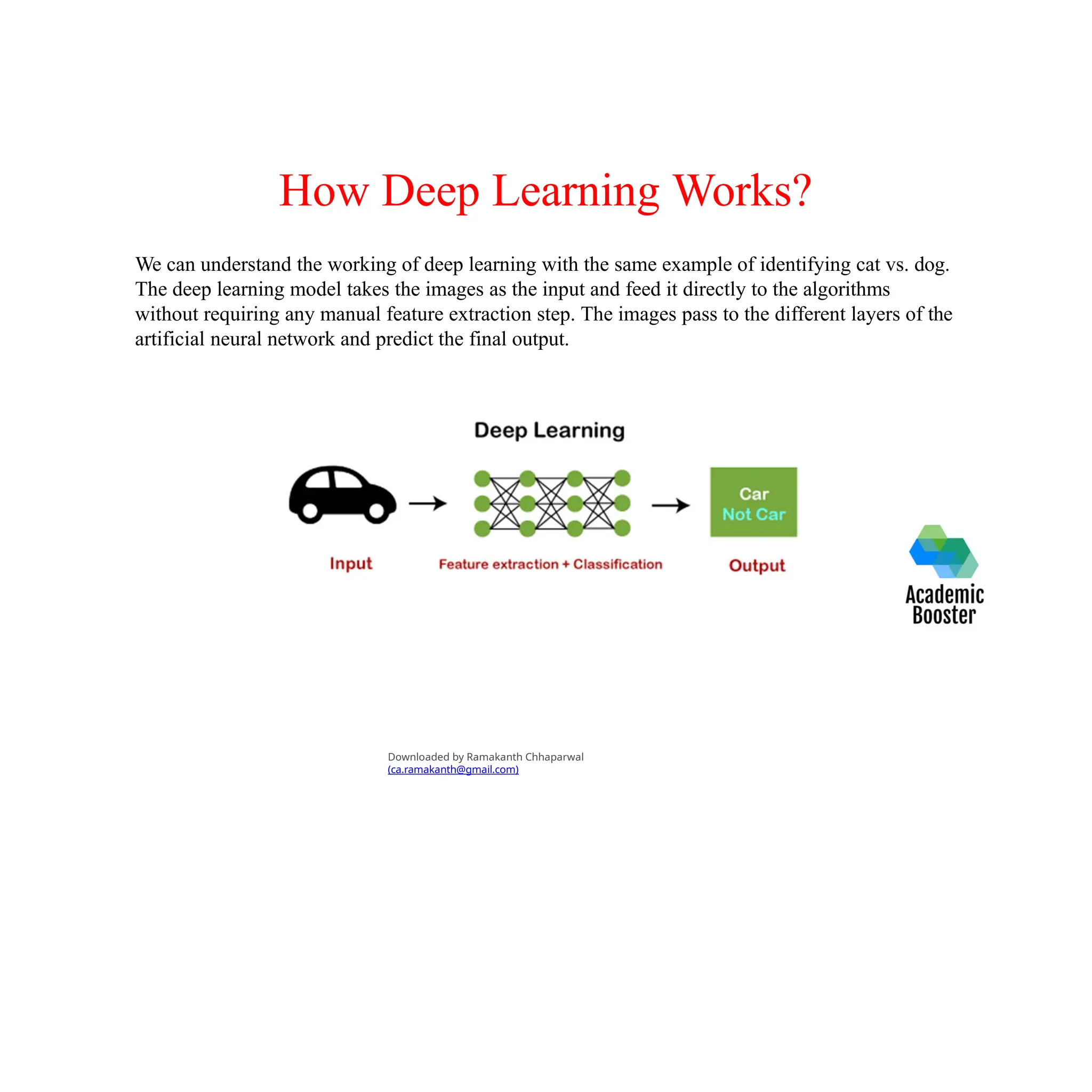 How Deep Learning Works?

We can understand the working of deep learning with the same example of identifying cat vs. dog. The deep learning model takes the images as the input and feed it directly to the algorithms without requiring any manual feature extraction step. The images pass to the different layers of the artificial neural network and predict the final output.

Deep Learning

Car
Not Car

Input

Feature extraction + Classification

Output

Academic Booster

Downloaded by Ramakanth Chhaparwal
(ca.ramakanth@gmail.com)